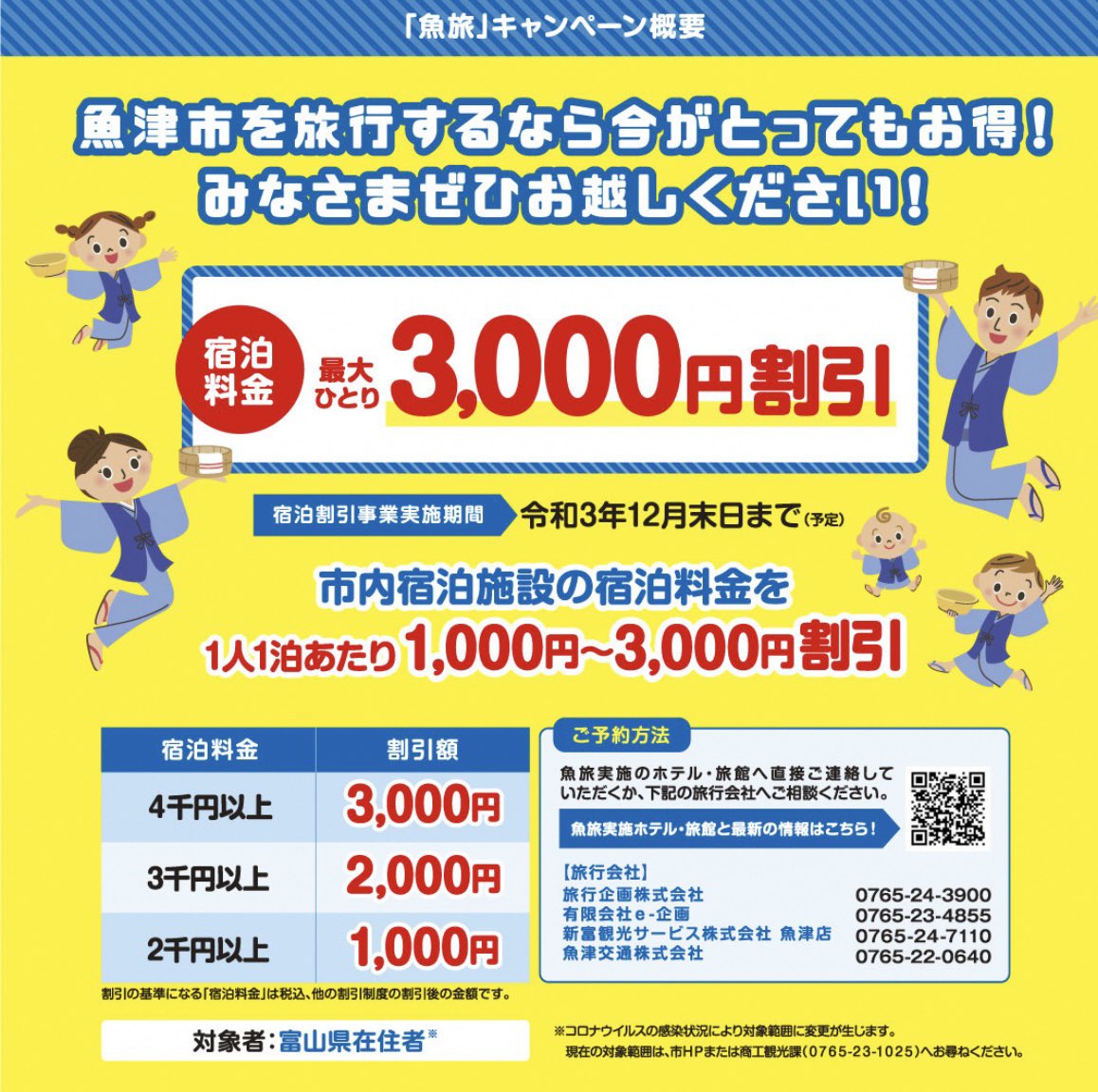 「魚旅」キャンペーン概要

魚津市を旅行するなら今がとってもお得！
みなさまぜひお越しください！

宿泊料金 最大ひとり 3,000円割引

宿泊割引事業実施期間 令和3年12月末日まで（予定）

市内宿泊施設の宿泊料金を
1人1泊あたり 1,000円～3,000円割引

| 宿泊料金 | 割引額 |
|---|---|
| 4千円以上 | 3,000円 |
| 3千円以上 | 2,000円 |
| 2千円以上 | 1,000円 |

割引の基準になる「宿泊料金」は税込、他の割引制度の割引後の金額です。

対象者：富山県在住者※

ご予約方法

魚旅実施のホテル・旅館へ直接ご連絡していただくか、下記の旅行会社へご相談ください。

魚旅実施ホテル・旅館と最新の情報はこちら！

【旅行会社】
旅行企画株式会社 0765-24-3900
有限会社e-企画 0765-23-4855
新富観光サービス株式会社 魚津店 0765-24-7110
魚津交通株式会社 0765-22-0640

※コロナウイルスの感染状況により対象範囲に変更が生じます。
現在の対象範囲は、市HPまたは商工観光課（0765-23-1025）へお尋ねください。